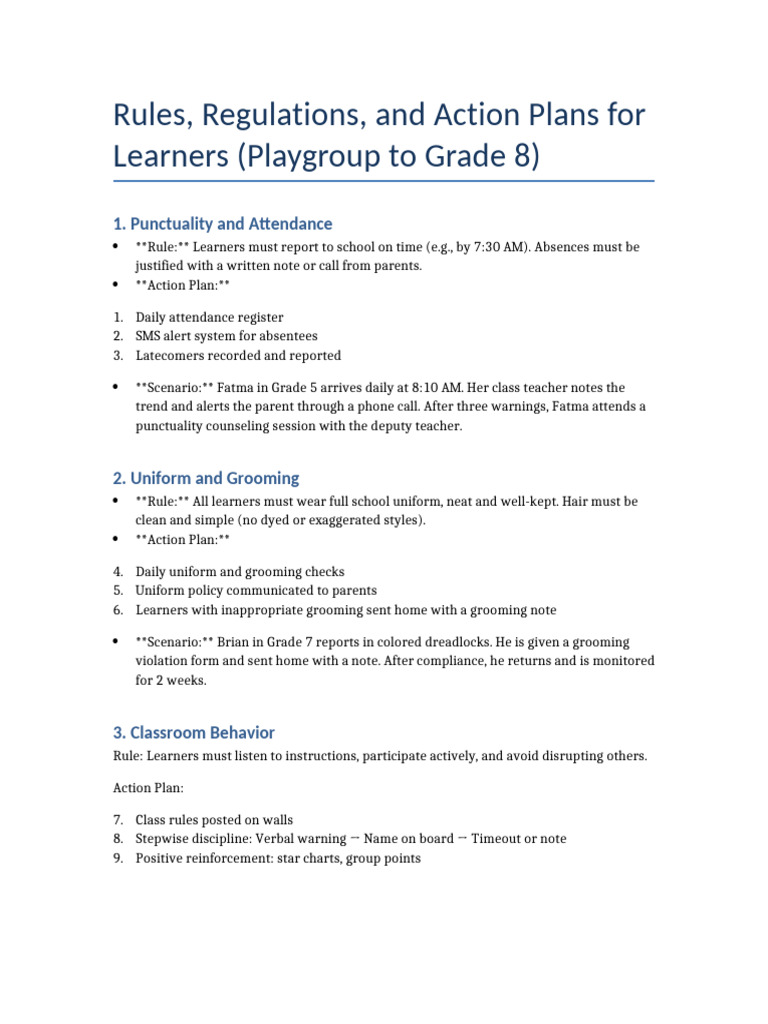 Rules, Regulations, and Action Plans for Learners (Playgroup to Grade 8)

1. Punctuality and Attendance

• **Rule:** Learners must report to school on time (e.g., by 7:30 AM). Absences must be justified with a written note or call from parents.
• **Action Plan:**

1. Daily attendance register
2. SMS alert system for absentees
3. Latecomers recorded and reported

• **Scenario:** Fatma in Grade 5 arrives daily at 8:10 AM. Her class teacher notes the trend and alerts the parent through a phone call. After three warnings, Fatma attends a punctuality counseling session with the deputy teacher.

2. Uniform and Grooming

• **Rule:** All learners must wear full school uniform, neat and well-kept. Hair must be clean and simple (no dyed or exaggerated styles).
• **Action Plan:**

4. Daily uniform and grooming checks
5. Uniform policy communicated to parents
6. Learners with inappropriate grooming sent home with a grooming note

• **Scenario:** Brian in Grade 7 reports in colored dreadlocks. He is given a grooming violation form and sent home with a note. After compliance, he returns and is monitored for 2 weeks.

3. Classroom Behavior

Rule: Learners must listen to instructions, participate actively, and avoid disrupting others.

Action Plan:

7. Class rules posted on walls
8. Stepwise discipline: Verbal warning → Name on board → Timeout or note
9. Positive reinforcement: star charts, group points